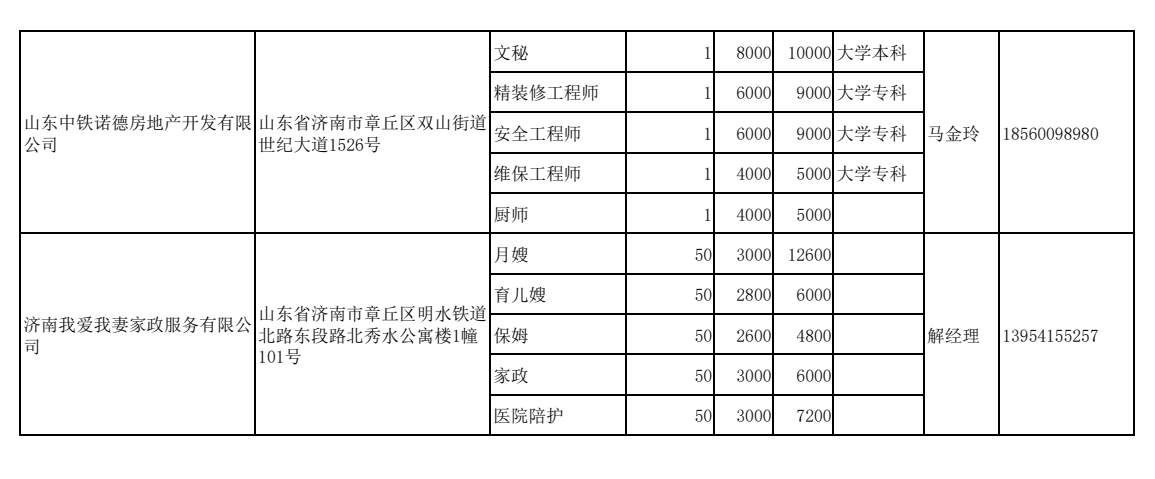 | | | | | | | | | |
|---|---|---|---|---|---|---|---|---|
| 山东中铁诺德房地产开发有限公司 | 山东省济南市章丘区双山街道世纪大道1526号 | 文秘 | 1 | 8000 | 10000 | 大学本科 | 马金玲 | 18560098980 |
| | | 精装修工程师 | 1 | 6000 | 9000 | 大学专科 | | |
| | | 安全工程师 | 1 | 6000 | 9000 | 大学专科 | | |
| | | 维保工程师 | 1 | 4000 | 5000 | 大学专科 | | |
| | | 厨师 | 1 | 4000 | 5000 | | | |
| 济南我爱我妻家政服务有限公司 | 山东省济南市章丘区明水铁道北路东段路北秀水公寓楼1幢101号 | 月嫂 | 50 | 3000 | 12600 | | 解经理 | 13954155257 |
| | | 育儿嫂 | 50 | 2800 | 6000 | | | |
| | | 保姆 | 50 | 2600 | 4800 | | | |
| | | 家政 | 50 | 3000 | 6000 | | | |
| | | 医院陪护 | 50 | 3000 | 7200 | | | |